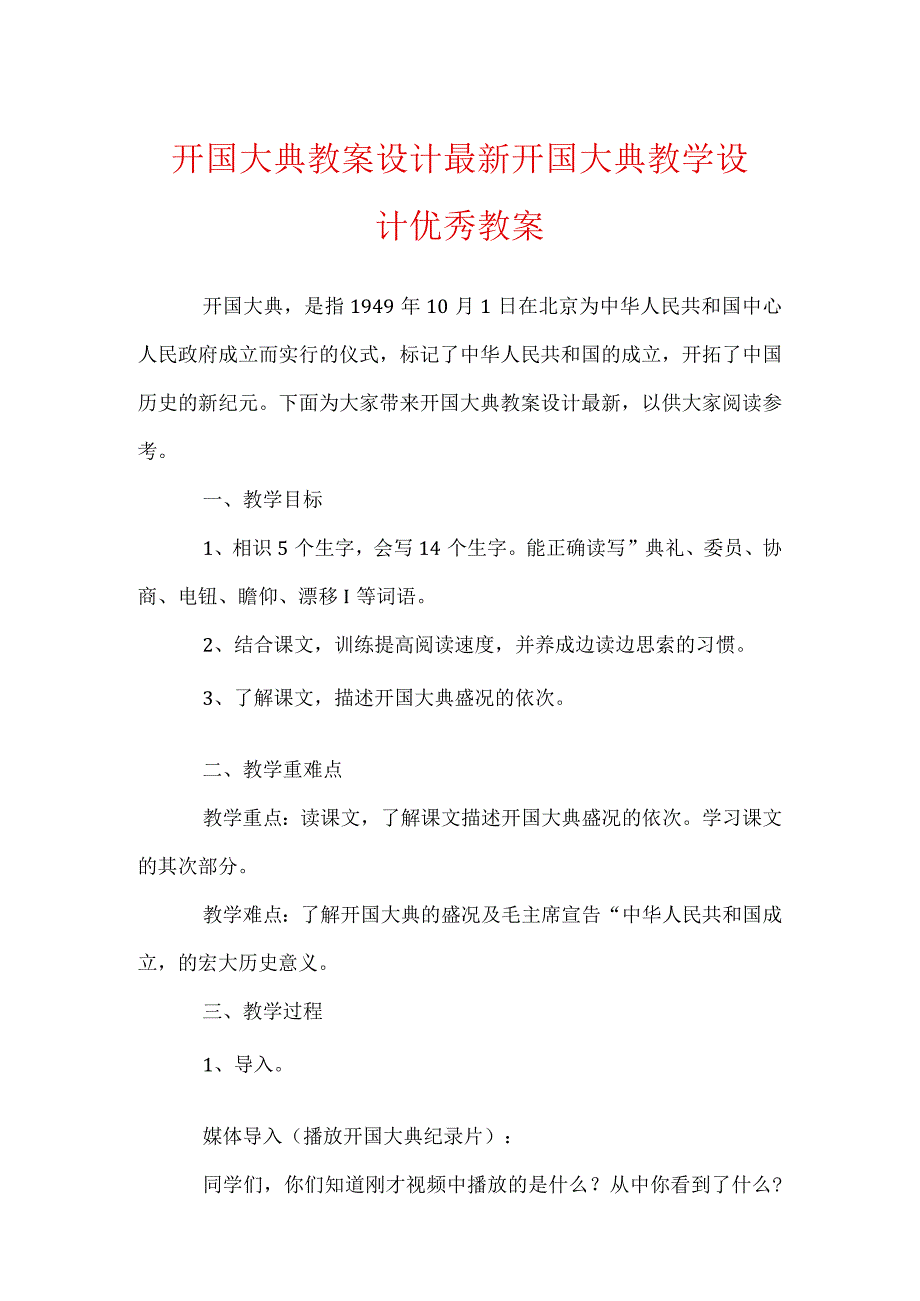 开国大典教案设计最新开国大典教学设计优秀教案

开国大典，是指1949年10月1日在北京为中华人民共和国中心人民政府成立而实行的仪式，标记了中华人民共和国的成立，开拓了中国历史的新纪元。下面为大家带来开国大典教案设计最新，以供大家阅读参考。

一、教学目标

1、相识5个生字，会写14个生字。能正确读写”典礼、委员、协商、电钮、瞻仰、漂移I等词语。

2、结合课文，训练提高阅读速度，并养成边读边思索的习惯。

3、了解课文，描述开国大典盛况的依次。

二、教学重难点

教学重点：读课文，了解课文描述开国大典盛况的依次。学习课文的其次部分。

教学难点：了解开国大典的盛况及毛主席宣告“中华人民共和国成立，的宏大历史意义。

三、教学过程

1、导入。

媒体导入（播放开国大典纪录片）：

同学们，你们知道刚才视频中播放的是什么？从中你看到了什么？